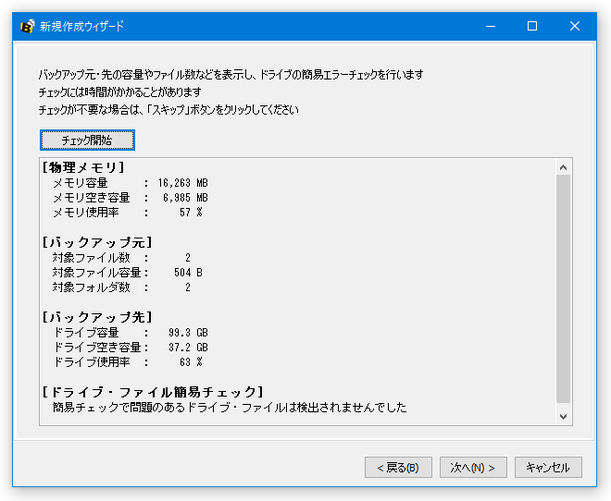 新規作成ウィザード

バックアップ元・先の容量やファイル数などを表示し、ドライブの簡易エラーチェックを行います
チェックには時間がかかることがあります
チェックが不要な場合は、「スキップ」ボタンをクリックしてください

チェック開始

[物理メモリ]
メモリ容量 : 16,263 MB
メモリ空き容量 : 6,985 MB
メモリ使用率 : 57 %

[バックアップ元]
対象ファイル数 : 2
対象ファイル容量: 504 B
対象フォルダ数 : 2

[バックアップ先]
ドライブ容量 : 99.3 GB
ドライブ空き容量: 37.2 GB
ドライブ使用率 : 63 %

[ドライブ・ファイル簡易チェック]
簡易チェックで問題のあるドライブ・ファイルは検出されませんでした

< 戻る(B) 次へ(N) > キャンセル